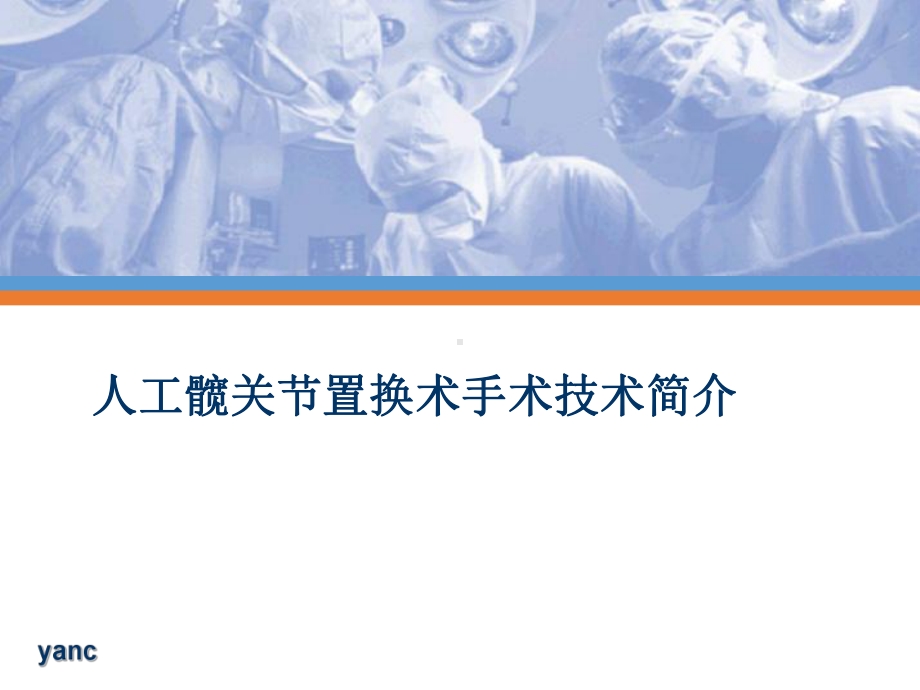 人工髋关节置换术手术技术简介

yanc